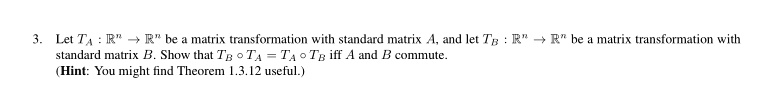 3. Let $T_A : \mathbb{R}^n \to \mathbb{R}^n$ be a matrix transformation with standard matrix $A$, and let $T_B : \mathbb{R}^n \to \mathbb{R}^n$ be a matrix transformation with standard matrix $B$. Show that $T_B \circ T_A = T_A \circ T_B$ iff $A$ and $B$ commute.
(**Hint**: You might find Theorem 1.3.12 useful.)